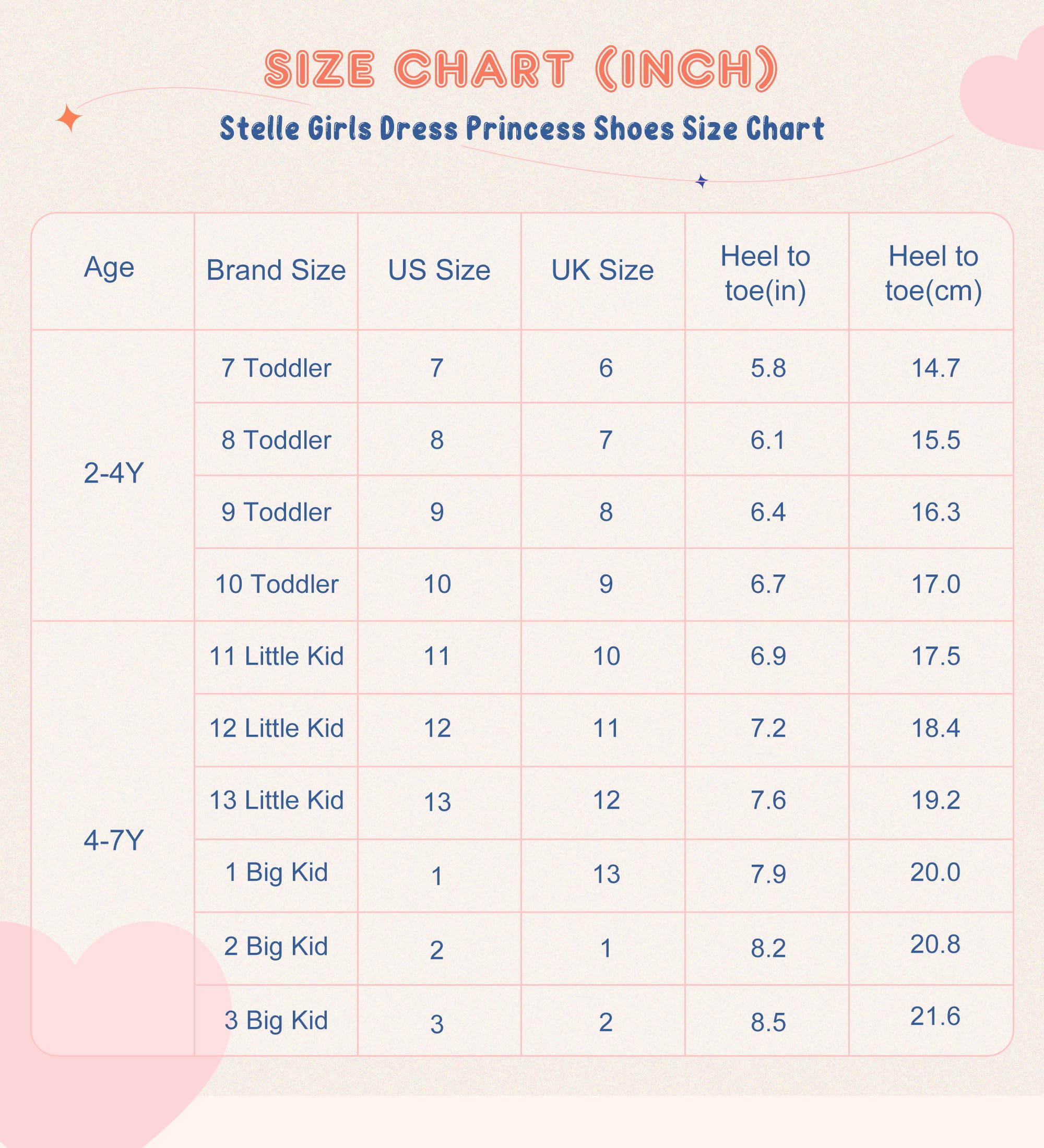 SIZE CHART (INCH)

Stelle Girls Dress Princess Shoes Size Chart

| Age | Brand Size | US Size | UK Size | Heel to toe(in) | Heel to toe(cm) |
|---|---|---|---|---|---|
| 2-4Y | 7 Toddler | 7 | 6 | 5.8 | 14.7 |
| | 8 Toddler | 8 | 7 | 6.1 | 15.5 |
| | 9 Toddler | 9 | 8 | 6.4 | 16.3 |
| | 10 Toddler | 10 | 9 | 6.7 | 17.0 |
| 4-7Y | 11 Little Kid | 11 | 10 | 6.9 | 17.5 |
| | 12 Little Kid | 12 | 11 | 7.2 | 18.4 |
| | 13 Little Kid | 13 | 12 | 7.6 | 19.2 |
| | 1 Big Kid | 1 | 13 | 7.9 | 20.0 |
| | 2 Big Kid | 2 | 1 | 8.2 | 20.8 |
| | 3 Big Kid | 3 | 2 | 8.5 | 21.6 |